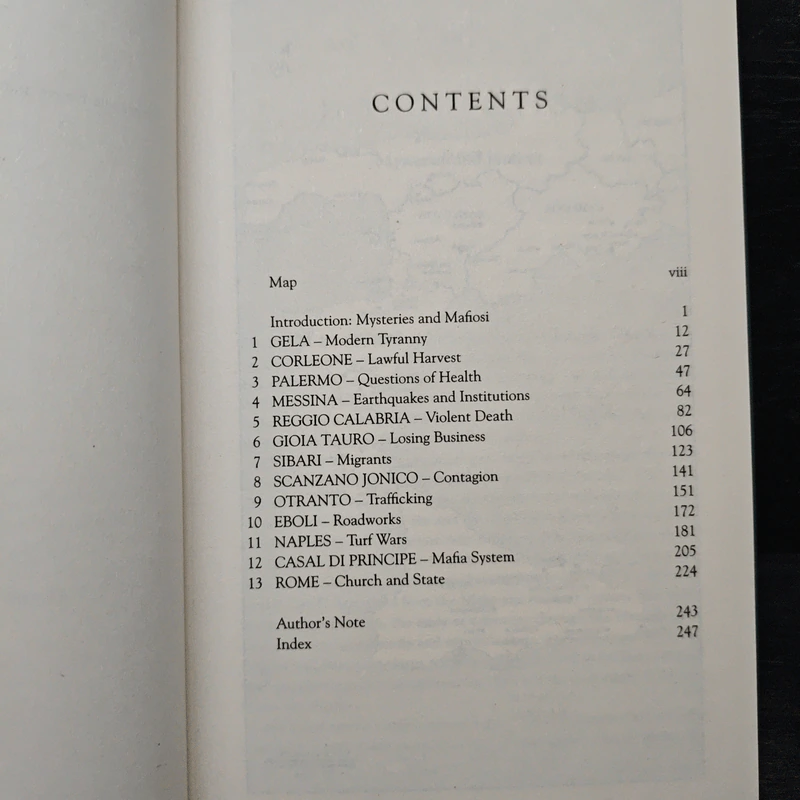 CONTENTS

| | | |
|---|---|---|
| | Map | viii |
| | Introduction: Mysteries and Mafiosi | 1 |
| 1 | GELA – Modern Tyranny | 12 |
| 2 | CORLEONE – Lawful Harvest | 27 |
| 3 | PALERMO – Questions of Health | 47 |
| 4 | MESSINA – Earthquakes and Institutions | 64 |
| 5 | REGGIO CALABRIA – Violent Death | 82 |
| 6 | GIOIA TAURO – Losing Business | 106 |
| 7 | SIBARI – Migrants | 123 |
| 8 | SCANZANO JONICO – Contagion | 141 |
| 9 | OTRANTO – Trafficking | 151 |
| 10 | EBOLI – Roadworks | 172 |
| 11 | NAPLES – Turf Wars | 181 |
| 12 | CASAL DI PRINCIPE – Mafia System | 205 |
| 13 | ROME – Church and State | 224 |
| | Author's Note | 243 |
| | Index | 247 |